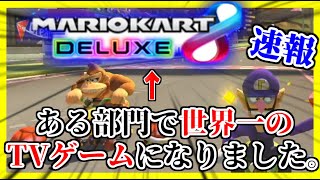 MARIOKART 8
DELUXE

速報

↑

ある部門で世界一の
TVゲームになりました。